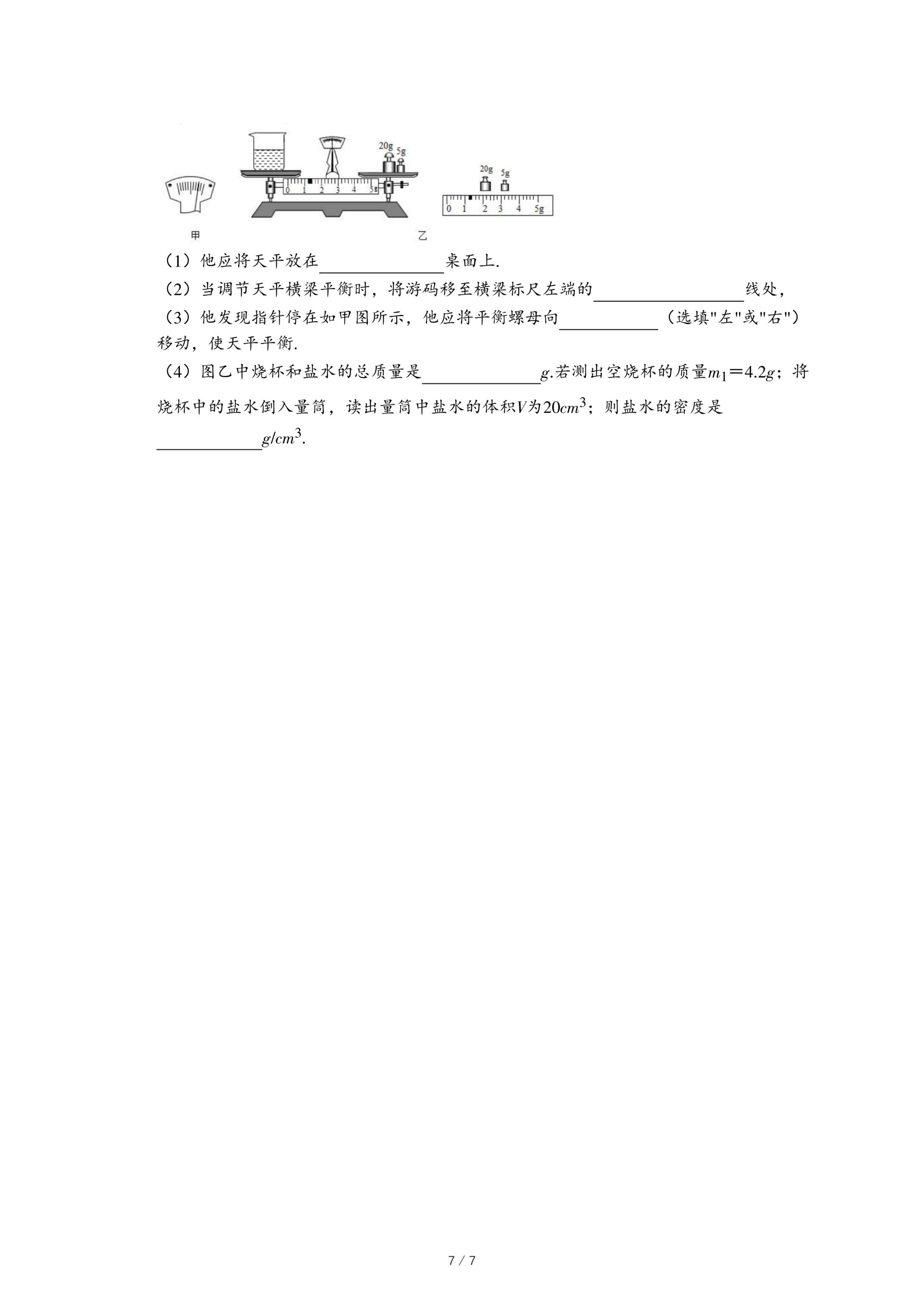 20g 5g 0 1 2 3 4 5g

20g 5g 0 1 2 3 4 5g

甲 乙

（1）他应将天平放在______桌面上.

（2）当调节天平横梁平衡时，将游码移至横梁标尺左端的______线处，

（3）他发现指针停在如甲图所示，他应将平衡螺母向______（选填"左"或"右"）移动，使天平平衡.

（4）图乙中烧杯和盐水的总质量是______$g$.若测出空烧杯的质量$m_1=4.2g$；将烧杯中的盐水倒入量筒，读出量筒中盐水的体积$V$为$20cm^3$；则盐水的密度是______$g/cm^3$.

7 / 7